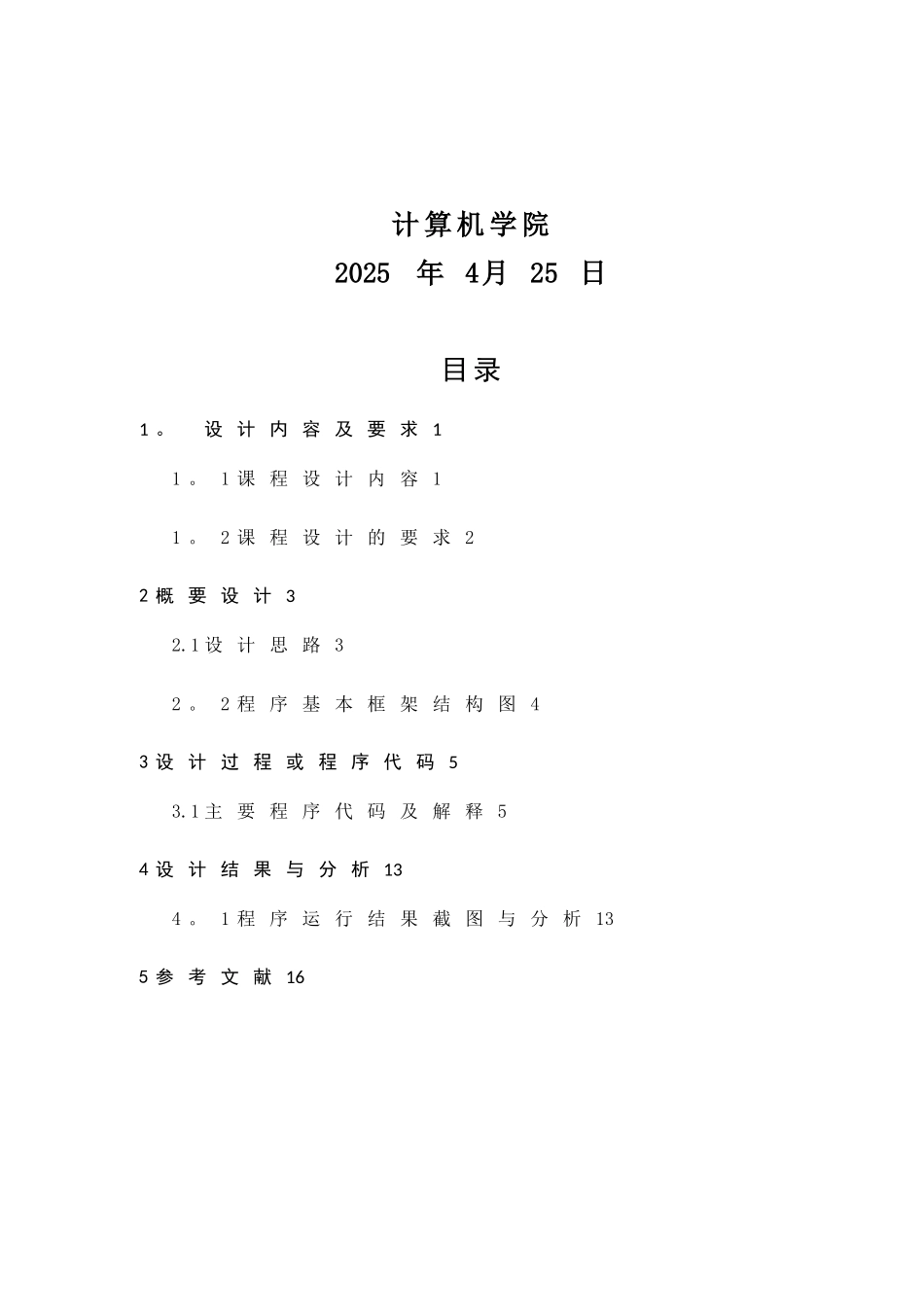 计算机学院

2025 年 4月 25 日

目录

1。 设计内容及要求 1

1。1课程设计内容 1

1。2课程设计的要求 2

2概要设计 3

2.1设计思路 3

2。2程序基本框架结构图 4

3设计过程或程序代码 5

3.1主要程序代码及解释 5

4设计结果与分析 13

4。1程序运行结果截图与分析 13

5参考文献 16